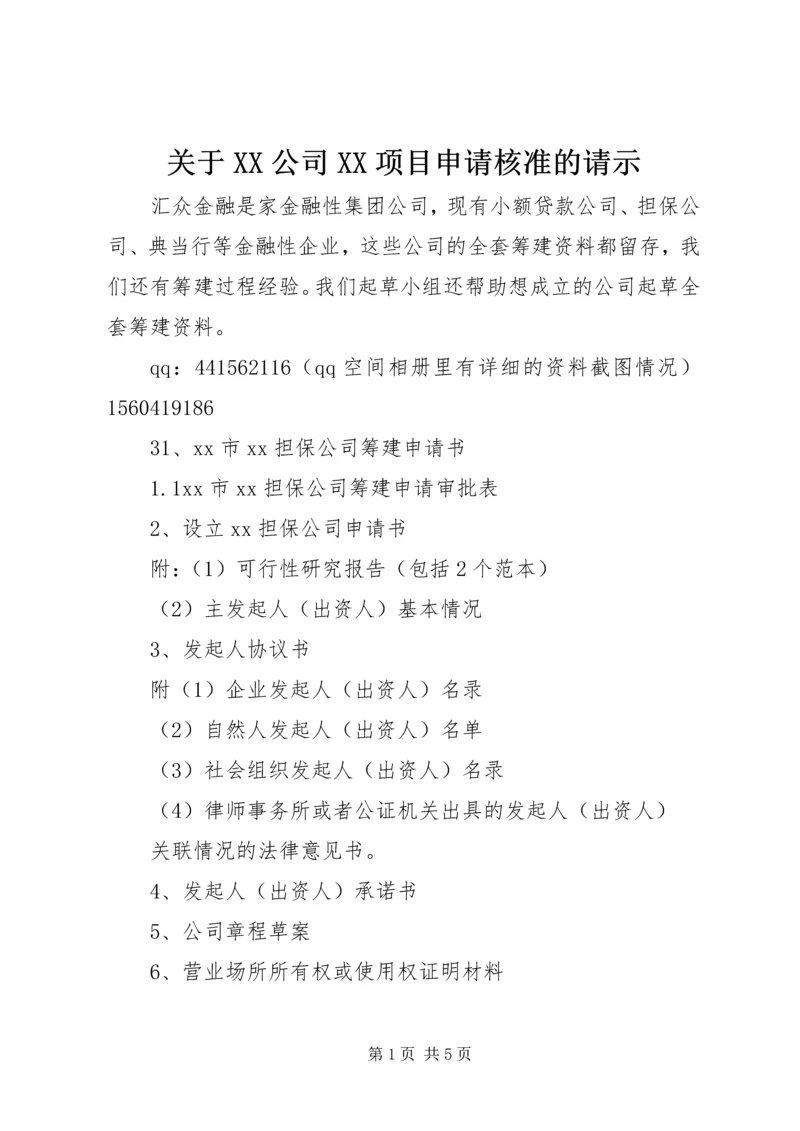 关于XX公司XX项目申请核准的请示

汇众金融是家金融性集团公司，现有小额贷款公司、担保公司、典当行等金融性企业，这些公司的全套筹建资料都留存，我们还有筹建过程经验。我们起草小组还帮助想成立的公司起草全套筹建资料。

qq：441562116（qq空间相册里有详细的资料截图情况）1560419186

31、xx市xx担保公司筹建申请书

1.1xx市xx担保公司筹建申请审批表

2、设立xx担保公司申请书

附：（1）可行性研究报告（包括2个范本）

（2）主发起人（出资人）基本情况

3、发起人协议书

附（1）企业发起人（出资人）名录

（2）自然人发起人（出资人）名单

（3）社会组织发起人（出资人）名录

（4）律师事务所或者公证机关出具的发起人（出资人）关联情况的法律意见书。

4、发起人（出资人）承诺书

5、公司章程草案

6、营业场所所有权或使用权证明材料

第1页 共5页